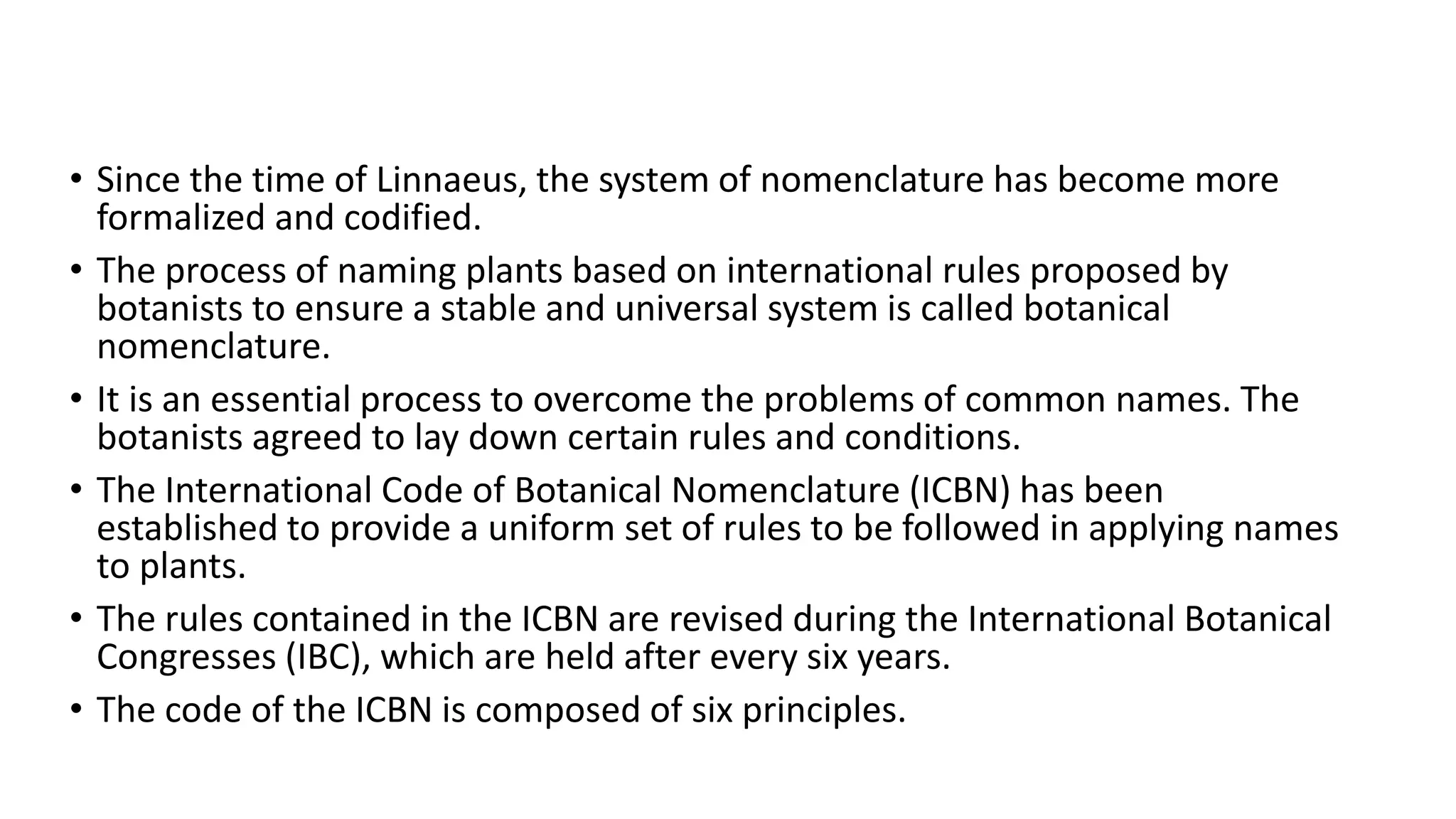 • Since the time of Linnaeus, the system of nomenclature has become more formalized and codified.

• The process of naming plants based on international rules proposed by botanists to ensure a stable and universal system is called botanical nomenclature.

• It is an essential process to overcome the problems of common names. The botanists agreed to lay down certain rules and conditions.

• The International Code of Botanical Nomenclature (ICBN) has been established to provide a uniform set of rules to be followed in applying names to plants.

• The rules contained in the ICBN are revised during the International Botanical Congresses (IBC), which are held after every six years.

• The code of the ICBN is composed of six principles.